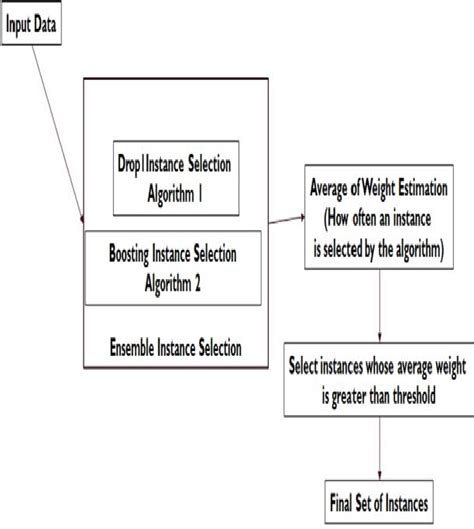 Input Data

Drop1Instance Selection
Algorithm 1

Boosting Instance Selection
Algorithm 2

Ensemble Instance Selection

Average of Weight Estimation
(How often an instance
is selected by the algorithm)

Select instances whose average weight
is greater than threshold

Final Set of Instances